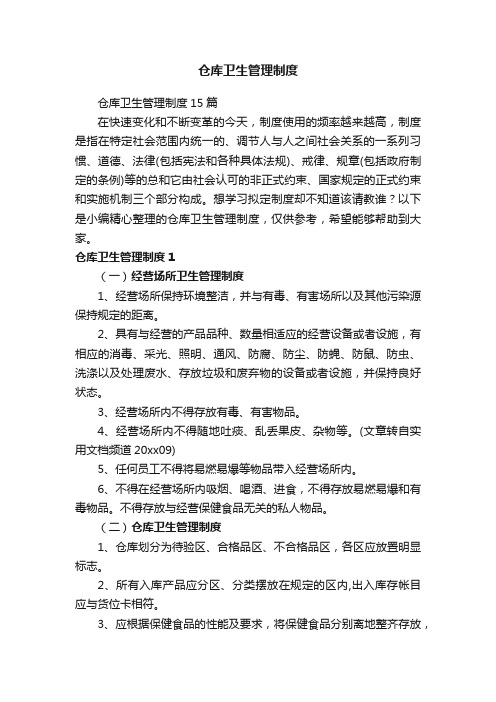 仓库卫生管理制度

仓库卫生管理制度 15 篇

在快速变化和不断变革的今天，制度使用的频率越来越高，制度是指在特定社会范围内统一的、调节人与人之间社会关系的一系列习惯、道德、法律(包括宪法和各种具体法规)、戒律、规章(包括政府制定的条例)等的总和它由社会认可的非正式约束、国家规定的正式约束和实施机制三个部分构成。想学习拟定制度却不知道该请教谁？以下是小编精心整理的仓库卫生管理制度，仅供参考，希望能够帮助到大家。

仓库卫生管理制度 1

（一）经营场所卫生管理制度

1、经营场所保持环境整洁，并与有毒、有害场所以及其他污染源保持规定的距离。

2、具有与经营的产品品种、数量相适应的经营设备或者设施，有相应的消毒、采光、照明、通风、防腐、防尘、防蝇、防鼠、防虫、洗涤以及处理废水、存放垃圾和废弃物的设备或者设施，并保持良好状态。

3、经营场所内不得存放有毒、有害物品。

4、经营场所内不得随地吐痰、乱丢果皮、杂物等。(文章转自实用文档频道 20xx09)

5、任何员工不得将易燃易爆等物品带入经营场所内。

6、不得在经营场所内吸烟、喝酒、进食，不得存放易燃易爆和有毒物品。不得存放与经营保健食品无关的私人物品。

（二）仓库卫生管理制度

1、仓库划分为待验区、合格品区、不合格品区，各区应放置明显标志。

2、所有入库产品应分区、分类摆放在规定的区内,出入库存帐目应与货位卡相符。

3、应根据保健食品的性能及要求，将保健食品分别离地整齐存放，